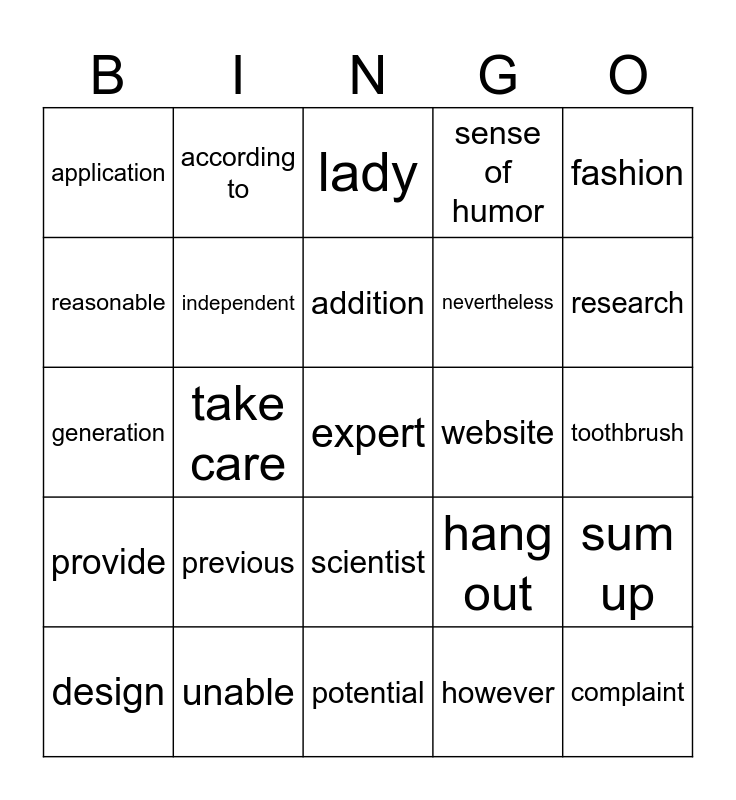 | B | I | N | G | O |
|---|---|---|---|---|
| application | according to | lady | sense of humor | fashion |
| reasonable | independent | addition | nevertheless | research |
| generation | take care | expert | website | toothbrush |
| provide | previous | scientist | hang out | sum up |
| design | unable | potential | however | complaint |